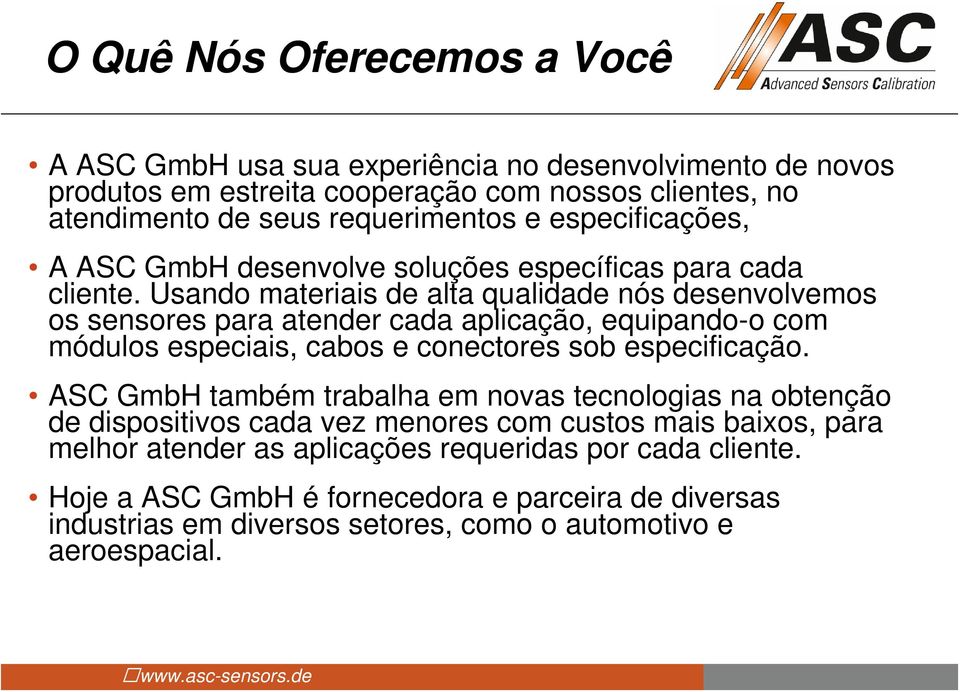 O Quê Nós Oferecemos a Você

ASC
Advanced Sensors Calibration

• A ASC GmbH usa sua experiência no desenvolvimento de novos produtos em estreita cooperação com nossos clientes, no atendimento de seus requerimentos e especificações,

• A ASC GmbH desenvolve soluções específicas para cada cliente. Usando materiais de alta qualidade nós desenvolvemos os sensores para atender cada aplicação, equipando-o com módulos especiais, cabos e conectores sob especificação.

• ASC GmbH também trabalha em novas tecnologias na obtenção de dispositivos cada vez menores com custos mais baixos, para melhor atender as aplicações requeridas por cada cliente.

• Hoje a ASC GmbH é fornecedora e parceira de diversas industrias em diversos setores, como o automotivo e aeroespacial.

www.asc-sensors.de